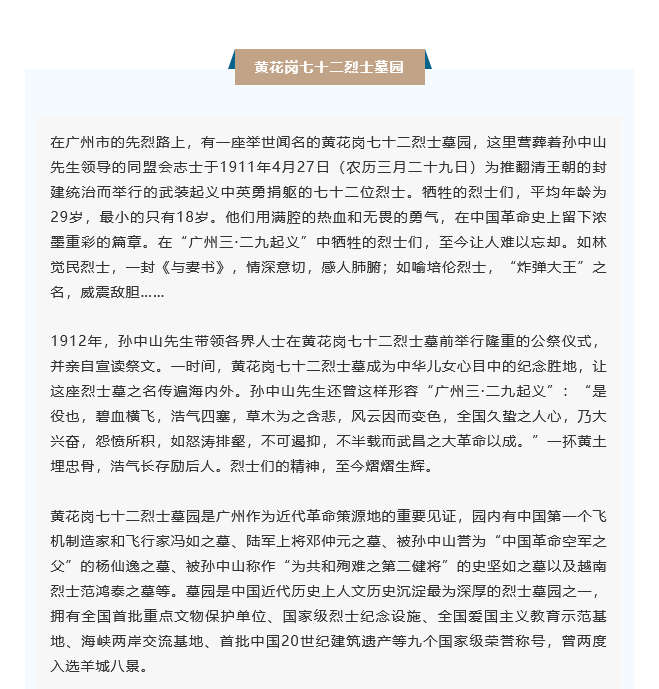 黄花岗七十二烈士墓园

在广州市的先烈路上，有一座举世闻名的黄花岗七十二烈士墓园，这里营葬着孙中山先生领导的同盟会志士于1911年4月27日（农历三月二十九日）为推翻清王朝的封建统治而举行的武装起义中英勇捐躯的七十二位烈士。牺牲的烈士们，平均年龄为29岁，最小的只有18岁。他们用满腔的热血和无畏的勇气，在中国革命史上留下浓墨重彩的篇章。在“广州三·二九起义”中牺牲的烈士们，至今让人难以忘却。如林觉民烈士，一封《与妻书》，情深意切，感人肺腑；如喻培伦烈士，“炸弹大王”之名，威震敌胆……

1912年，孙中山先生带领各界人士在黄花岗七十二烈士墓前举行隆重的公祭仪式，并亲自宣读祭文。一时间，黄花岗七十二烈士墓成为中华儿女心目中的纪念胜地，让这座烈士墓之名传遍海内外。孙中山先生还曾这样形容“广州三·二九起义”：“是役也，碧血横飞，浩气四塞，草木为之含悲，风云因而变色，全国久蛰之人心，乃大兴奋，怨愤所积，如怒涛排壑，不可遏抑，不半载而武昌之大革命以成。”一抔黄土埋忠骨，浩气长存励后人。烈士们的精神，至今熠熠生辉。

黄花岗七十二烈士墓园是广州作为近代革命策源地的重要见证，园内有中国第一个飞机制造家和飞行家冯如之墓、陆军上将邓仲元之墓、被孙中山誉为“中国革命空军之父”的杨仙逸之墓、被孙中山称作“为共和殉难之第二健将”的史坚如之墓以及越南烈士范鸿泰之墓等。墓园是中国近代历史上人文历史沉淀最为深厚的烈士墓园之一，拥有全国首批重点文物保护单位、国家级烈士纪念设施、全国爱国主义教育示范基地、海峡两岸交流基地、首批中国20世纪建筑遗产等九个国家级荣誉称号，曾两度入选羊城八景。